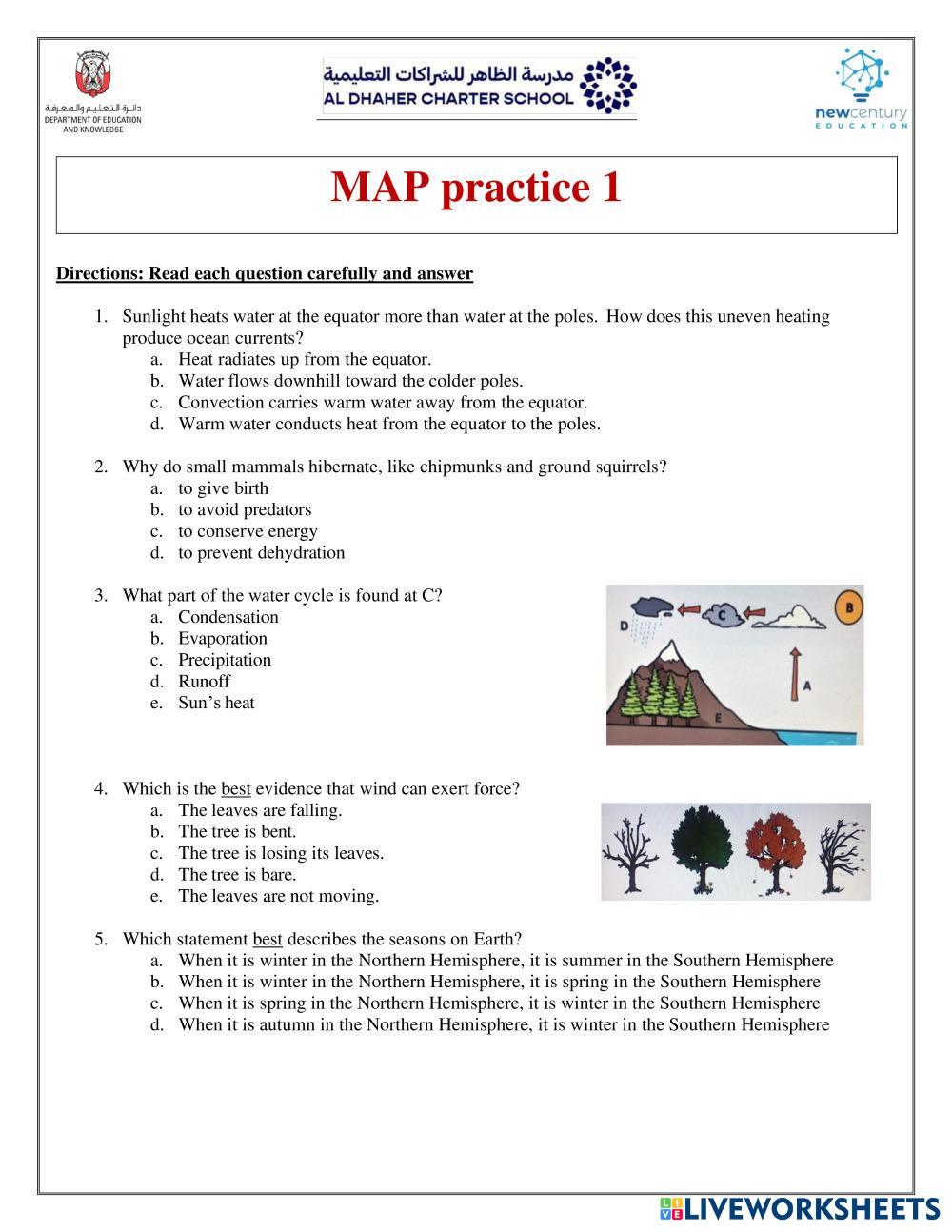 دائرة التعليم والمعرفة
DEPARTMENT OF EDUCATION AND KNOWLEDGE

مدرسة الظاهر للشراكات التعليمية
AL DHAHER CHARTER SCHOOL

newcentury EDUCATION

MAP practice 1

Directions: Read each question carefully and answer

1. Sunlight heats water at the equator more than water at the poles. How does this uneven heating produce ocean currents?
a. Heat radiates up from the equator.
b. Water flows downhill toward the colder poles.
c. Convection carries warm water away from the equator.
d. Warm water conducts heat from the equator to the poles.

2. Why do small mammals hibernate, like chipmunks and ground squirrels?
a. to give birth
b. to avoid predators
c. to conserve energy
d. to prevent dehydration

3. What part of the water cycle is found at C?
a. Condensation
b. Evaporation
c. Precipitation
d. Runoff
e. Sun's heat

D C B A E

4. Which is the best evidence that wind can exert force?
a. The leaves are falling.
b. The tree is bent.
c. The tree is losing its leaves.
d. The tree is bare.
e. The leaves are not moving.

5. Which statement best describes the seasons on Earth?
a. When it is winter in the Northern Hemisphere, it is summer in the Southern Hemisphere
b. When it is winter in the Northern Hemisphere, it is spring in the Southern Hemisphere
c. When it is spring in the Northern Hemisphere, it is winter in the Southern Hemisphere
d. When it is autumn in the Northern Hemisphere, it is winter in the Southern Hemisphere

LIVEWORKSHEETS